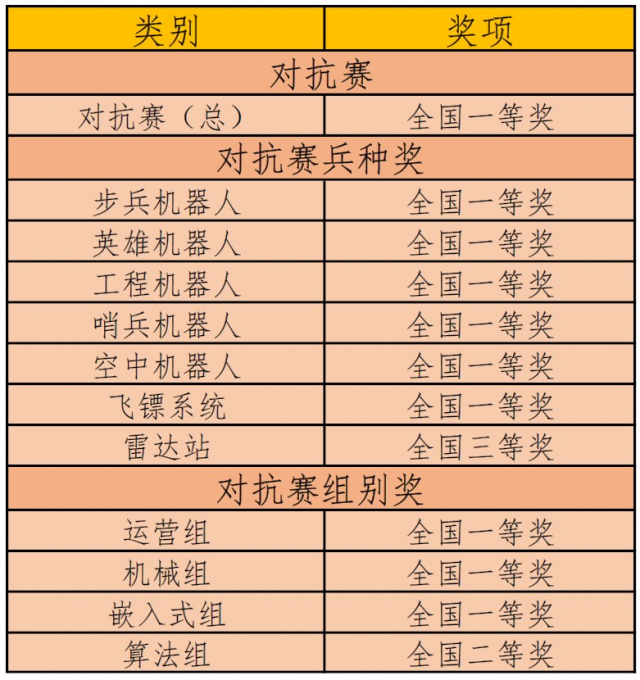 | 类别 | 奖项 |
|---|---|
| 对抗赛 | |
| 对抗赛（总） | 全国一等奖 |
| 对抗赛兵种奖 | |
| 步兵机器人 | 全国一等奖 |
| 英雄机器人 | 全国一等奖 |
| 工程机器人 | 全国一等奖 |
| 哨兵机器人 | 全国一等奖 |
| 空中机器人 | 全国一等奖 |
| 飞镖系统 | 全国一等奖 |
| 雷达站 | 全国三等奖 |
| 对抗赛组别奖 | |
| 运营组 | 全国一等奖 |
| 机械组 | 全国一等奖 |
| 嵌入式组 | 全国一等奖 |
| 算法组 | 全国二等奖 |